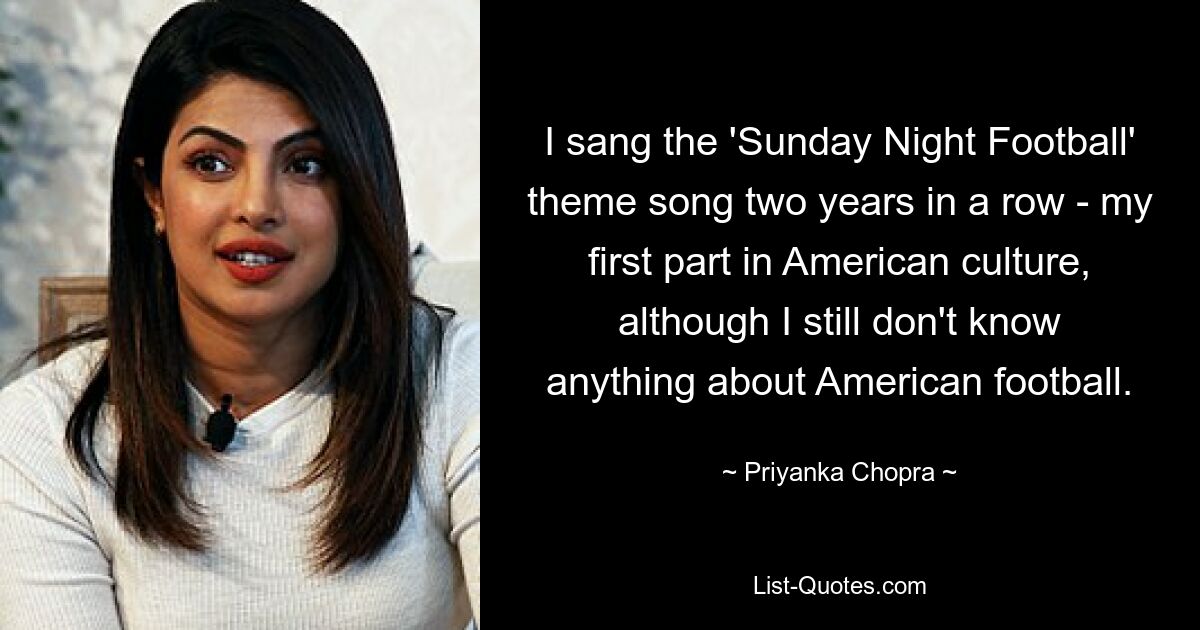 I sang the 'Sunday Night Football' theme song two years in a row - my first part in American culture, although I still don't know anything about American football.

~ Priyanka Chopra ~

List-Quotes.com